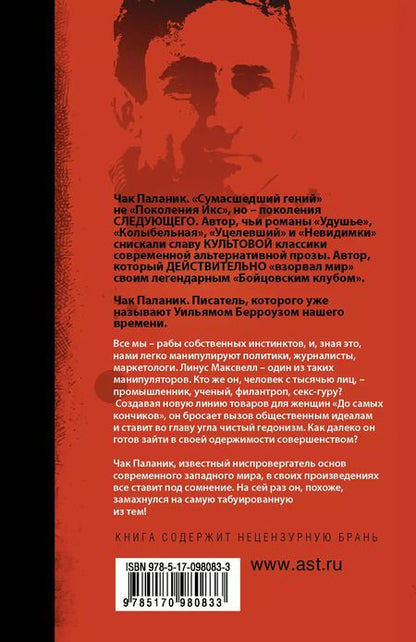 Чак Паланик. «Сумасшедший гений» не «Поколения Икс», но – поколения СЛЕДУЮЩЕГО. Автор, чьи романы «Удушье», «Колыбельная», «Уцелевший» и «Невидимки» снискали славу КУЛЬТОВОЙ классики современной альтернативной прозы. Автор, который ДЕЙСТВИТЕЛЬНО «взорвал мир» своим легендарным «Бойцовским клубом».

Чак Паланик. Писатель, которого уже называют Уильямом Берроузом нашего времени.

Все мы – рабы собственных инстинктов, и, зная это, нами легко манипулируют политики, журналисты, маркетологи. Линус Максвелл – один из таких манипуляторов. Кто же он, человек с тысячью лиц, – промышленник, ученый, филантроп, секс-гуру? Создавая новую линию товаров для женщин «До самых кончиков», он бросает вызов общественным идеалам и ставит во главу угла чистый гедонизм. Как далеко он готов зайти в своей одержимости совершенством?

Чак Паланик, известный ниспровергатель основ современного западного мира, в своих произведениях все ставит под сомнение. На сей раз он, похоже, замахнулся на самую табуированную из тем!

КНИГА СОДЕРЖИТ НЕЦЕНЗУРНУЮ БРАНЬ

ISBN 978-5-17-098083-3

9 785170 980833

www.ast.ru